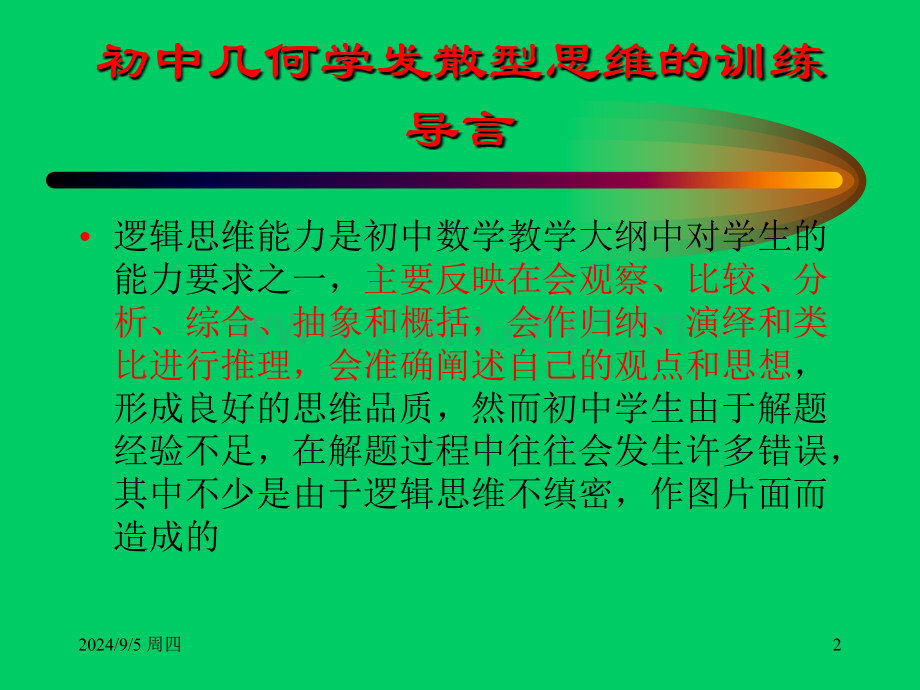 初中几何学发散型思维的训练

导言

• 逻辑思维能力是初中数学教学大纲中对学生的能力要求之一，主要反映在会观察、比较、分析、综合、抽象和概括，会作归纳、演绎和类比进行推理，会准确阐述自己的观点和思想，形成良好的思维品质，然而初中学生由于解题经验不足，在解题过程中往往会发生许多错误，其中不少是由于逻辑思维不缜密，作图片面而造成的

2024/9/5 周四

2